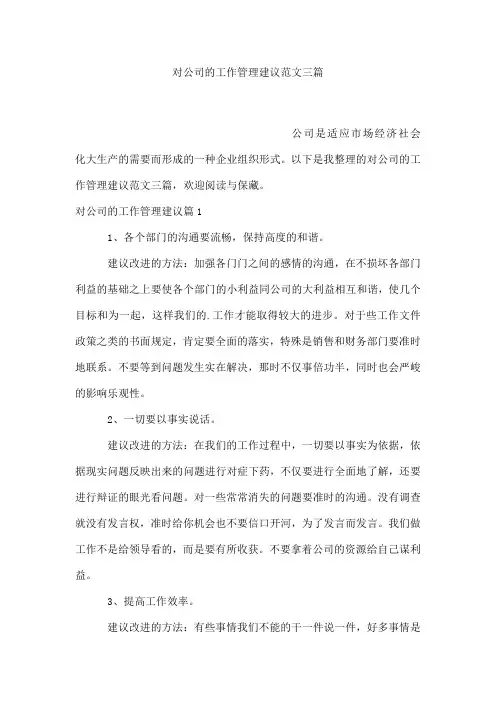 对公司的工作管理建议范文三篇

公司是适应市场经济社会化大生产的需要而形成的一种企业组织形式。以下是我整理的对公司的工作管理建议范文三篇，欢迎阅读与保藏。

对公司的工作管理建议篇1

1、各个部门的沟通要流畅，保持高度的和谐。

建议改进的方法：加强各门门之间的感情的沟通，在不损坏各部门利益的基础之上要使各个部门的小利益同公司的大利益相互和谐，使几个目标和为一起，这样我们的.工作才能取得较大的进步。对于些工作文件政策之类的书面规定，肯定要全面的落实，特殊是销售和财务部门要准时地联系。不要等到问题发生实在解决，那时不仅事倍功半，同时也会严峻的影响乐观性。

2、一切要以事实说话。

建议改进的方法：在我们的工作过程中，一切要以事实为依据，依据现实问题反映出来的问题进行对症下药，不仅要进行全面地了解，还要进行辩证的眼光看问题。对一些常常消失的问题要准时的沟通。没有调查就没有发言权，准时给你机会也不要信口开河，为了发言而发言。我们做工作不是给领导看的，而是要有所收获。不要拿着公司的资源给自己谋利益。

3、提高工作效率。

建议改进的方法：有些事情我们不能的干一件说一件，好多事情是